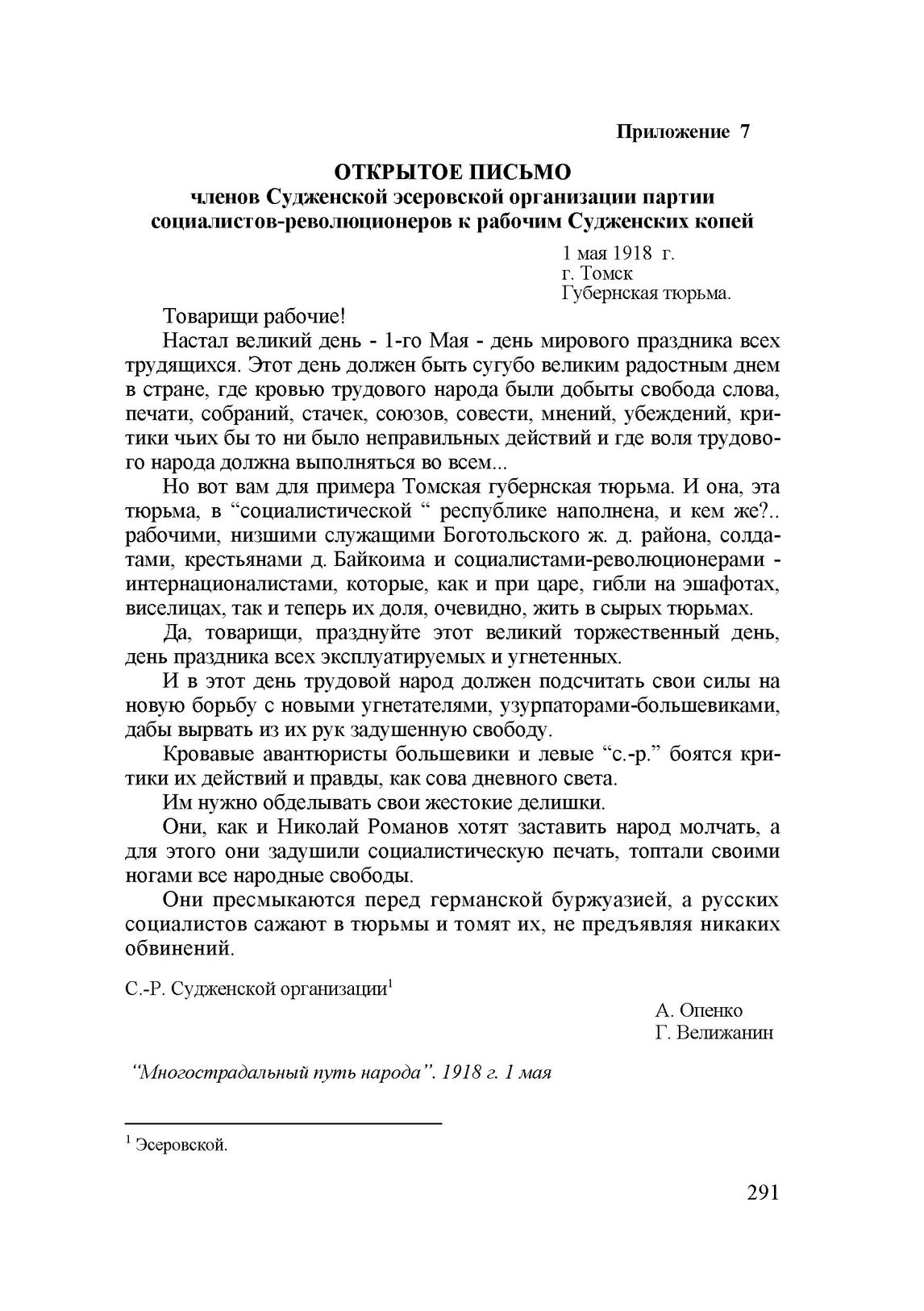 Приложение 7

ОТКРЫТОЕ ПИСЬМО
членов Судженской эсеровской организации партии социалистов-революционеров к рабочим Судженских копей

1 мая 1918 г.
г. Томск
Губернская тюрьма.

Товарищи рабочие!

Настал великий день - 1-го Мая - день мирового праздника всех трудящихся. Этот день должен быть сугубо великим радостным днем в стране, где кровью трудового народа были добыты свобода слова, печати, собраний, стачек, союзов, совести, мнений, убеждений, критики чьих бы то ни было неправильных действий и где воля трудового народа должна выполняться во всем...

Но вот вам для примера Томская губернская тюрьма. И она, эта тюрьма, в “социалистической “ республике наполнена, и кем же?.. рабочими, низшими служащими Боготольского ж. д. района, солдатами, крестьянами д. Байкоима и социалистами-революционерами - интернационалистами, которые, как и при царе, гибли на эшафотах, виселицах, так и теперь их доля, очевидно, жить в сырых тюрьмах.

Да, товарищи, празднуйте этот великий торжественный день, день праздника всех эксплуатируемых и угнетенных.

И в этот день трудовой народ должен подсчитать свои силы на новую борьбу с новыми угнетателями, узурпаторами-большевиками, дабы вырвать из их рук задушенную свободу.

Кровавые авантюристы большевики и левые “с.-р.” боятся критики их действий и правды, как сова дневного света.

Им нужно обделывать свои жестокие делишки.

Они, как и Николай Романов хотят заставить народ молчать, а для этого они задушили социалистическую печать, топтали своими ногами все народные свободы.

Они пресмыкаются перед германской буржуазией, а русских социалистов сажают в тюрьмы и томят их, не предъявляя никаких обвинений.

С.-Р. Судженской организации$^1$

А. Опенко
Г. Велижанин

“Многострадальный путь народа”. 1918 г. 1 мая

$^1$ Эсеровской.

291